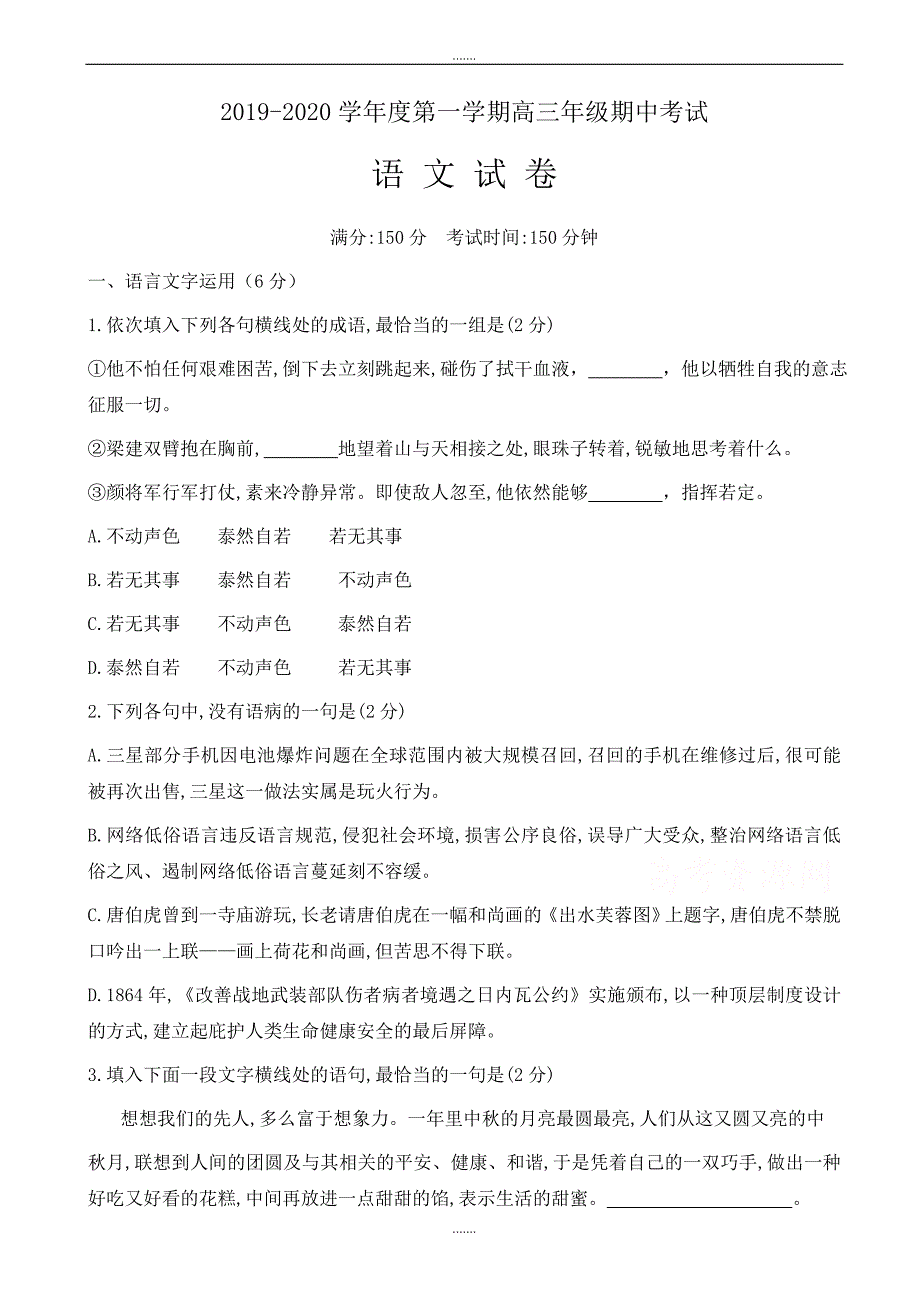 .......

2019-2020 学年度第一学期高三年级期中考试

语 文 试 卷

满分:150 分　考试时间:150 分钟

一、语言文字运用（6 分）

1.依次填入下列各句横线处的成语,最恰当的一组是(2 分)

①他不怕任何艰难困苦,倒下去立刻跳起来,碰伤了拭干血液，________，他以牺牲自我的意志征服一切。

②梁建双臂抱在胸前,________地望着山与天相接之处,眼珠子转着,锐敏地思考着什么。

③颜将军行军打仗,素来冷静异常。即使敌人忽至,他依然能够________，指挥若定。

A.不动声色　泰然自若　若无其事

B.若无其事　泰然自若　不动声色

C.若无其事　不动声色　泰然自若

D.泰然自若　不动声色　若无其事

2.下列各句中,没有语病的一句是(2 分)

A.三星部分手机因电池爆炸问题在全球范围内被大规模召回,召回的手机在维修过后,很可能被再次出售,三星这一做法实属是玩火行为。

B.网络低俗语言违反语言规范,侵犯社会环境,损害公序良俗,误导广大受众,整治网络语言低俗之风、遏制网络低俗语言蔓延刻不容缓。

C.唐伯虎曾到一寺庙游玩,长老请唐伯虎在一幅和尚画的《出水芙蓉图》上题字,唐伯虎不禁脱口吟出一上联——画上荷花和尚画,但苦思不得下联。

D.1864 年,《改善战地武装部队伤者病者境遇之日内瓦公约》实施颁布,以一种顶层制度设计的方式,建立起庇护人类生命健康安全的最后屏障。

3.填入下面一段文字横线处的语句,最恰当的一句是(2 分)

想想我们的先人,多么富于想象力。一年里中秋的月亮最圆最亮,人们从这又圆又亮的中秋月,联想到人间的团圆及与其相关的平安、健康、和谐,于是凭着自己的一双巧手,做出一种好吃又好看的花糕,中间再放进一点甜甜的馅,表示生活的甜蜜。____________________。

.......